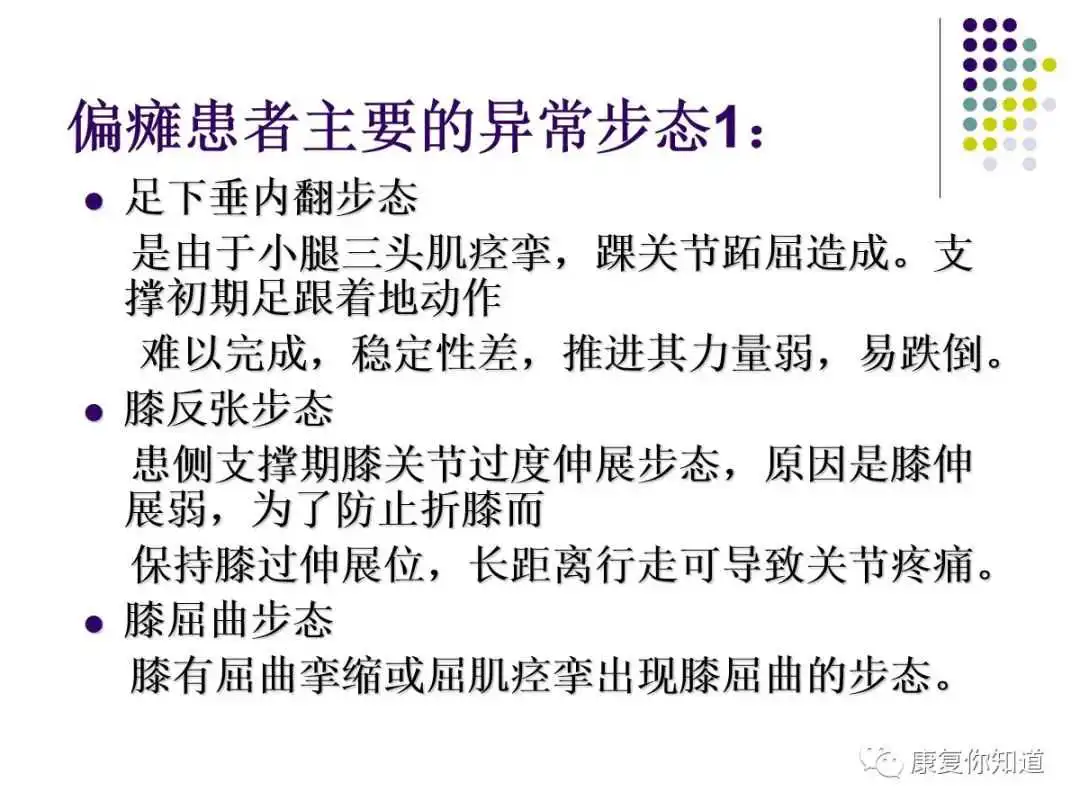 偏瘫患者主要的异常步态1：

• 足下垂内翻步态

是由于小腿三头肌痉挛，踝关节跖屈造成。支撑初期足跟着地动作

难以完成，稳定性差，推进其力量弱，易跌倒。

• 膝反张步态

患侧支撑期膝关节过度伸展步态，原因是膝伸展弱，为了防止折膝而

保持膝过伸展位，长距离行走可导致关节疼痛。

• 膝屈曲步态

膝有屈曲挛缩或屈肌痉挛出现膝屈曲的步态。

康复你知道